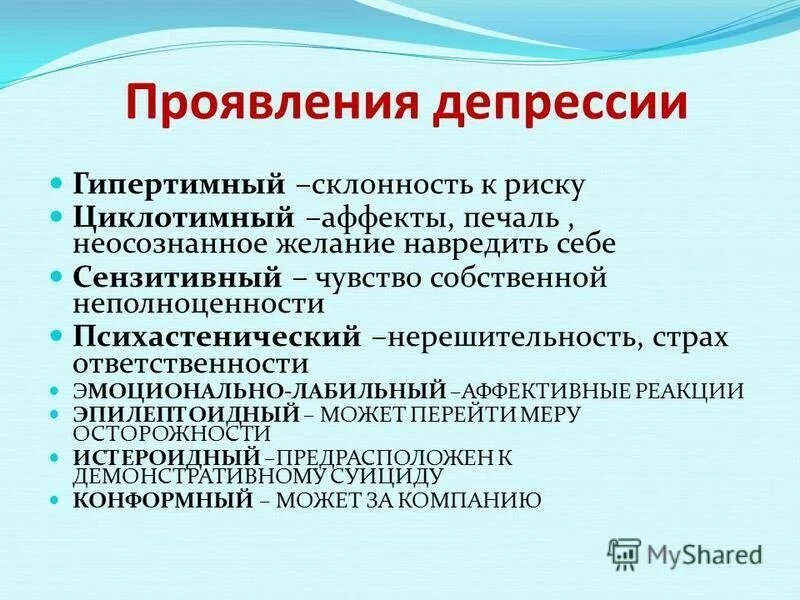 Проявления депрессии

Гипертимный –склонность к риску

Циклотимный –аффекты, печаль , неосознанное желание навредить себе

Сензитивный – чувство собственной неполноценности

Психастенический –нерешительность, страх ответственности

ЭМОЦИОНАЛЬНО-ЛАБИЛЬНЫЙ –АФФЕКТИВНЫЕ РЕАКЦИИ

ЭПИЛЕПТОИДНЫЙ – МОЖЕТ ПЕРЕЙТИ МЕРУ ОСТОРОЖНОСТИ

ИСТЕРОИДНЫЙ –ПРЕДРАСПОЛОЖЕН К ДЕМОНСТРАТИВНОМУ СУИЦИДУ

КОНФОРМНЫЙ – МОЖЕТ ЗА КОМПАНИЮ

MyShared